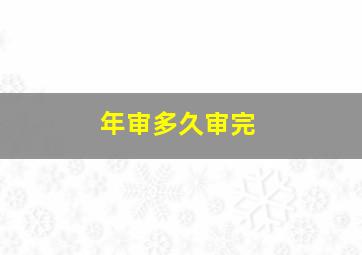 年审多久审完